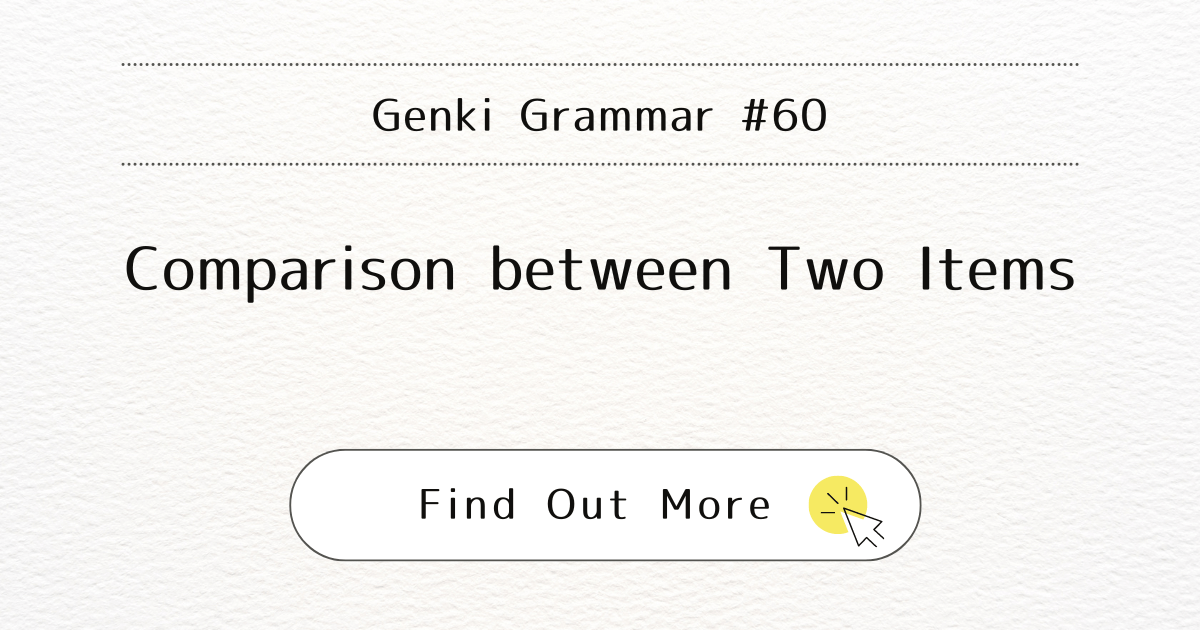 Genki Grammar #60

Comparison between Two Items

Find Out More